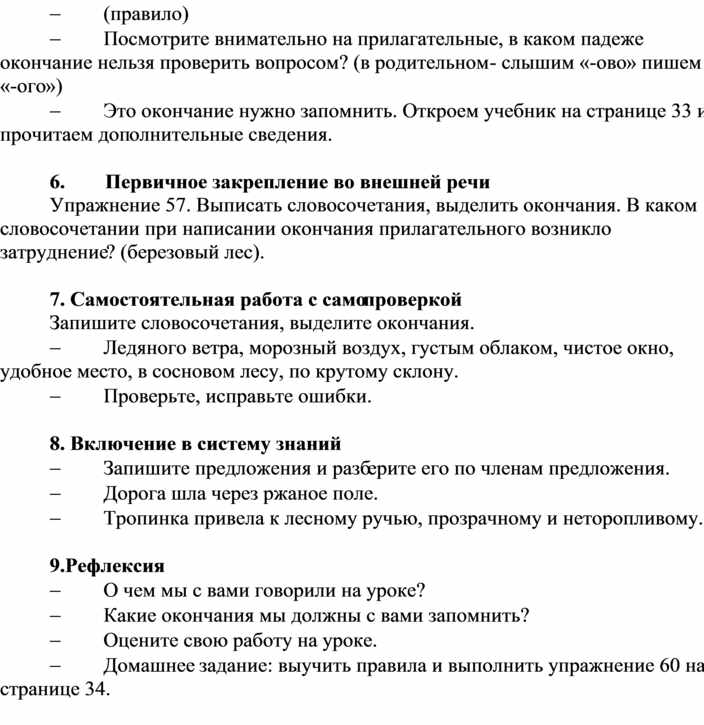 – (правило)

– Посмотрите внимательно на прилагательные, в каком падеже окончание нельзя проверить вопросом? (в родительном- слышим «-ово» пишем «-ого»)

– Это окончание нужно запомнить. Откроем учебник на странице 33 и прочитаем дополнительные сведения.

6. Первичное закрепление во внешней речи

Упражнение 57. Выписать словосочетания, выделить окончания. В каком словосочетании при написании окончания прилагательного возникло затруднение? (березовый лес).

7. Самостоятельная работа с самопроверкой

Запишите словосочетания, выделите окончания.

– Ледяного ветра, морозный воздух, густым облаком, чистое окно, удобное место, в сосновом лесу, по крутому склону.

– Проверьте, исправьте ошибки.

8. Включение в систему знаний

– Запишите предложения и разберите его по членам предложения.

– Дорога шла через ржаное поле.

– Тропинка привела к лесному ручью, прозрачному и неторопливому.

9.Рефлексия

– О чем мы с вами говорили на уроке?

– Какие окончания мы должны с вами запомнить?

– Оцените свою работу на уроке.

– Домашнее задание: выучить правила и выполнить упражнение 60 на странице 34.